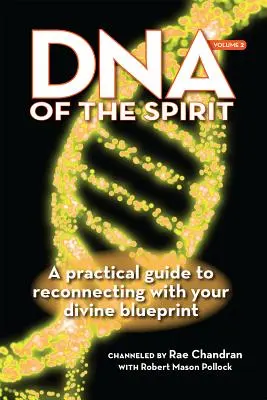 DNA
VOLUME 2
OF THE SPIRIT

A practical guide to reconnecting with your divine blueprint

CHANNELED BY Rae Chandran
WITH Robert Mason Pollock